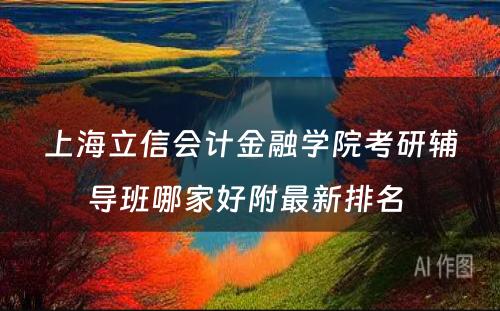 上海立信会计金融学院考研辅导班哪家好附最新排名

AI 作图